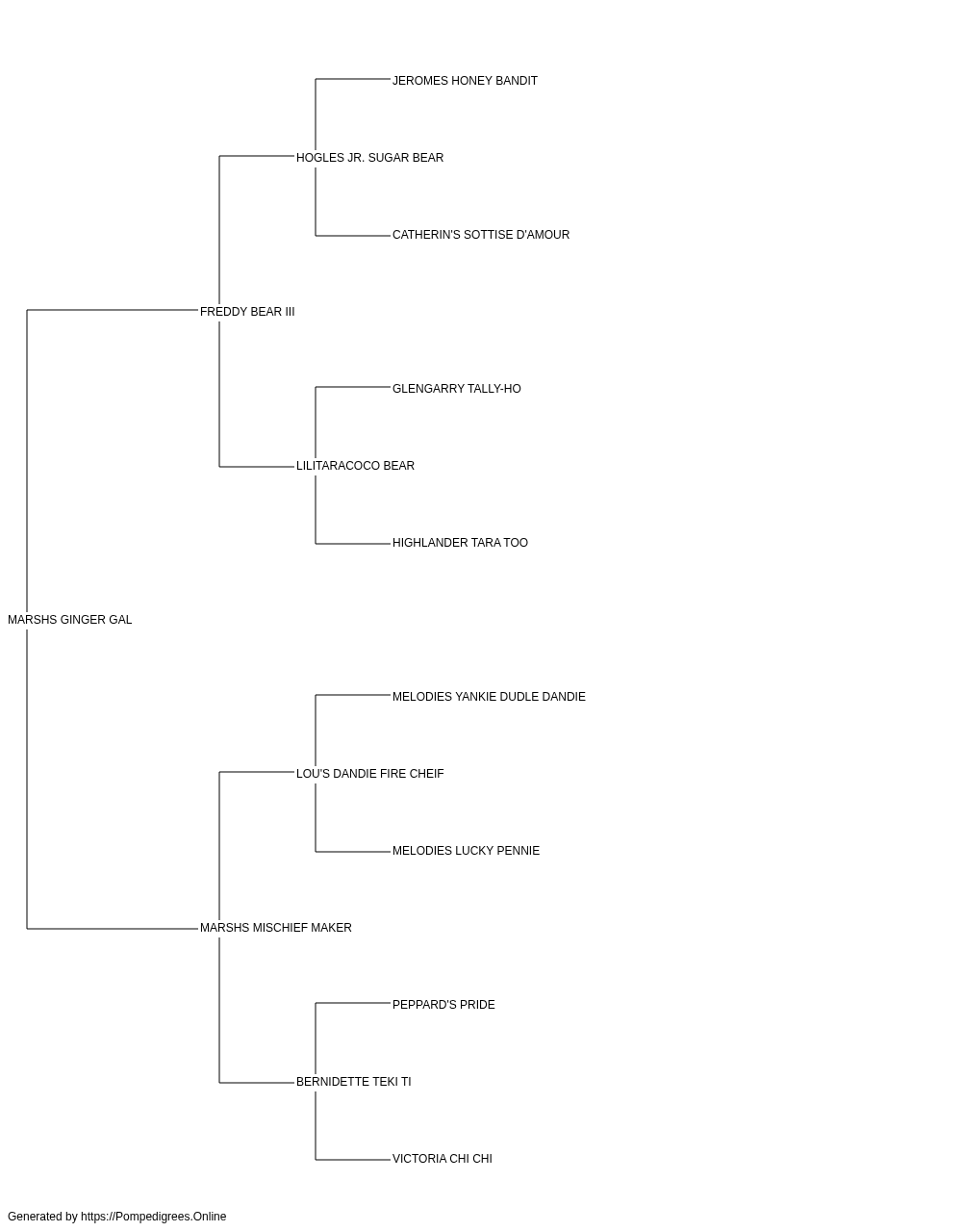 JEROMES HONEY BANDIT
HOGLES JR. SUGAR BEAR
CATHERIN'S SOTTISE D'AMOUR
FREDDY BEAR III
GLENGARRY TALLY-HO
LILITARACOCO BEAR
HIGHLANDER TARA TOO
MARSHS GINGER GAL
MELODIES YANKIE DUDLE DANDIE
LOU'S DANDIE FIRE CHEIF
MELODIES LUCKY PENNIE
MARSHS MISCHIEF MAKER
PEPPARD'S PRIDE
BERNIDETTE TEKI TI
VICTORIA CHI CHI

Generated by https://Pompedigrees.Online